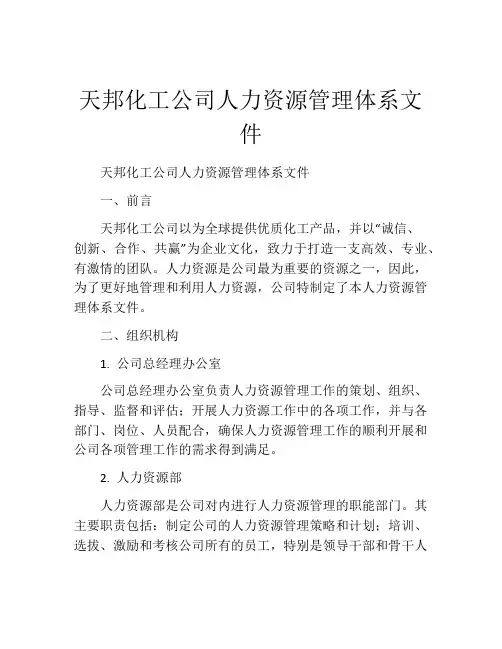 天邦化工公司人力资源管理体系文件

天邦化工公司人力资源管理体系文件

一、前言

天邦化工公司以为全球提供优质化工产品，并以“诚信、创新、合作、共赢”为企业文化，致力于打造一支高效、专业、有激情的团队。人力资源是公司最为重要的资源之一，因此，为了更好地管理和利用人力资源，公司特制定了本人力资源管理体系文件。

二、组织机构

1. 公司总经理办公室

公司总经理办公室负责人力资源管理工作的策划、组织、指导、监督和评估；开展人力资源工作中的各项工作，并与各部门、岗位、人员配合，确保人力资源管理工作的顺利开展和公司各项管理工作的需求得到满足。

2. 人力资源部

人力资源部是公司对内进行人力资源管理的职能部门。其主要职责包括：制定公司的人力资源管理策略和计划；培训、选拔、激励和考核公司所有的员工，特别是领导干部和骨干人